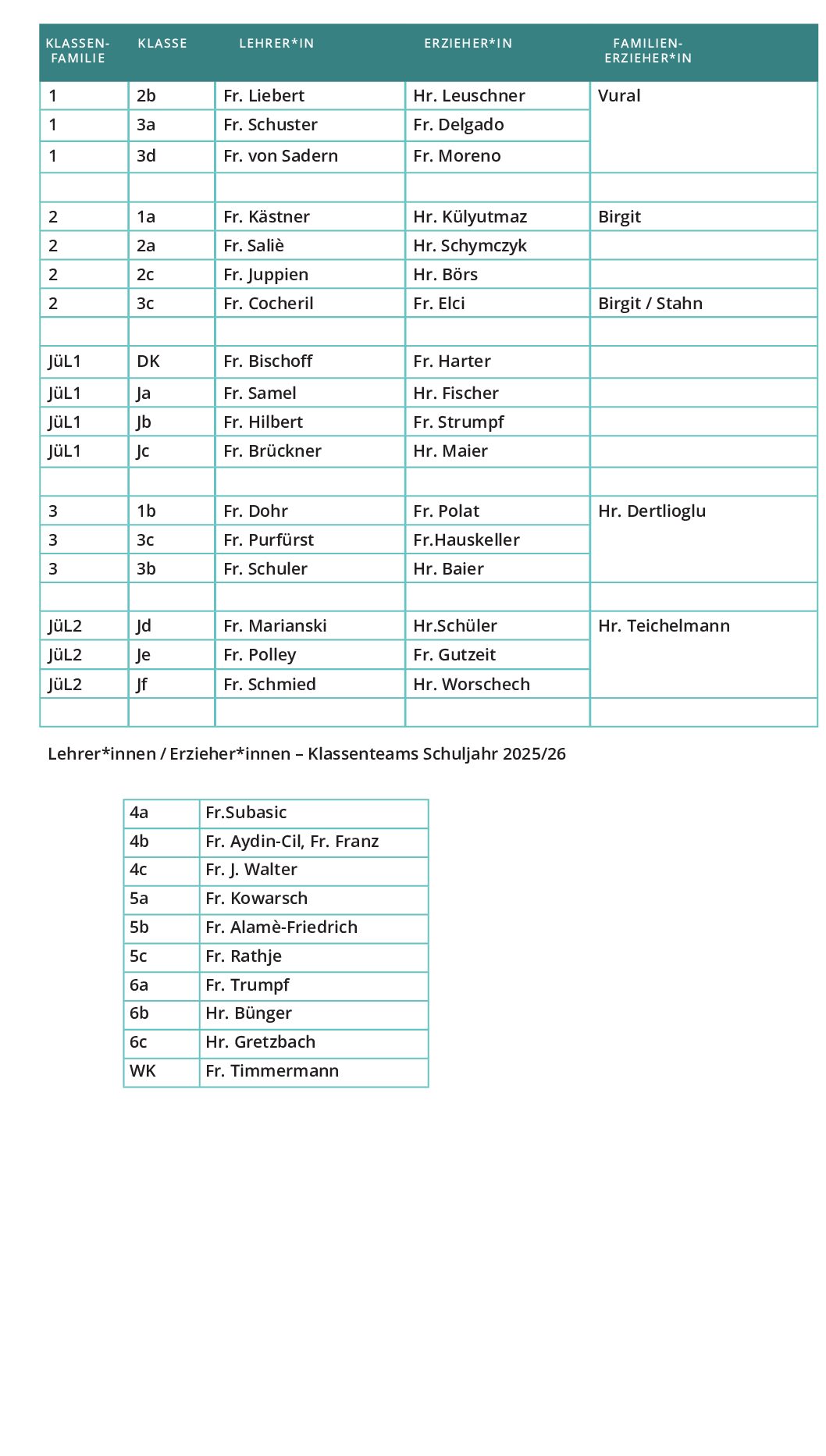 | KLASSEN-FAMILIE | KLASSE | LEHRER*IN | ERZIEHER*IN | FAMILIEN-ERZIEHER*IN |
|---|---|---|---|---|
| 1 | 2b | Fr. Liebert | Hr. Leuschner | Vural |
| 1 | 3a | Fr. Schuster | Fr. Delgado | |
| 1 | 3d | Fr. von Sadern | Fr. Moreno | |
| | | | | |
| 2 | 1a | Fr. Kästner | Hr. Külyutmaz | Birgit |
| 2 | 2a | Fr. Saliè | Hr. Schymczyk | |
| 2 | 2c | Fr. Juppien | Hr. Börs | |
| 2 | 3c | Fr. Cocheril | Fr. Elci | Birgit / Stahn |
| | | | | |
| JüL1 | DK | Fr. Bischoff | Fr. Harter | |
| JüL1 | Ja | Fr. Samel | Hr. Fischer | |
| JüL1 | Jb | Fr. Hilbert | Fr. Strumpf | |
| JüL1 | Jc | Fr. Brückner | Hr. Maier | |
| | | | | |
| 3 | 1b | Fr. Dohr | Fr. Polat | Hr. Dertlioglu |
| 3 | 3c | Fr. Purfürst | Fr.Hauskeller | |
| 3 | 3b | Fr. Schuler | Hr. Baier | |
| | | | | |
| JüL2 | Jd | Fr. Marianski | Hr.Schüler | Hr. Teichelmann |
| JüL2 | Je | Fr. Polley | Fr. Gutzeit | |
| JüL2 | Jf | Fr. Schmied | Hr. Worschech | |
| | | | | |

Lehrer*innen / Erzieher*innen – Klassenteams Schuljahr 2025/26

| 4a | Fr.Subasic |
|---|---|
| 4b | Fr. Aydin-Cil, Fr. Franz |
| 4c | Fr. J. Walter |
| 5a | Fr. Kowarsch |
| 5b | Fr. Alamè-Friedrich |
| 5c | Fr. Rathje |
| 6a | Fr. Trumpf |
| 6b | Hr. Bünger |
| 6c | Hr. Gretzbach |
| WK | Fr. Timmermann |